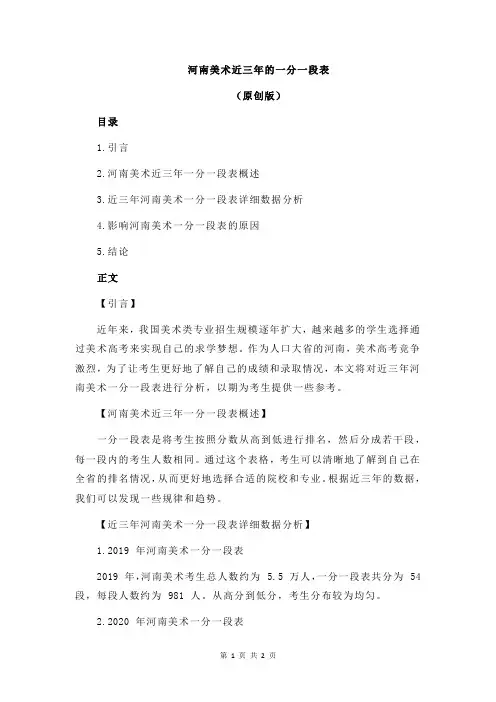 河南美术近三年的一分一段表

（原创版）

目录

1.引言

2.河南美术近三年一分一段表概述

3.近三年河南美术一分一段表详细数据分析

4.影响河南美术一分一段表的原因

5.结论

正文

【引言】

近年来，我国美术类专业招生规模逐年扩大，越来越多的学生选择通过美术高考来实现自己的求学梦想。作为人口大省的河南，美术高考竞争激烈，为了让考生更好地了解自己的成绩和录取情况，本文将对近三年河南美术一分一段表进行分析，以期为考生提供一些参考。

【河南美术近三年一分一段表概述】

一分一段表是将考生按照分数从高到低进行排名，然后分成若干段，每一段内的考生人数相同。通过这个表格，考生可以清晰地了解到自己在全省的排名情况，从而更好地选择合适的院校和专业。根据近三年的数据，我们可以发现一些规律和趋势。

【近三年河南美术一分一段表详细数据分析】

1.2019 年河南美术一分一段表

2019 年，河南美术考生总人数约为 5.5 万人，一分一段表共分为 54 段，每段人数约为 981 人。从高分到低分，考生分布较为均匀。

2.2020 年河南美术一分一段表

第 1 页 共 2 页